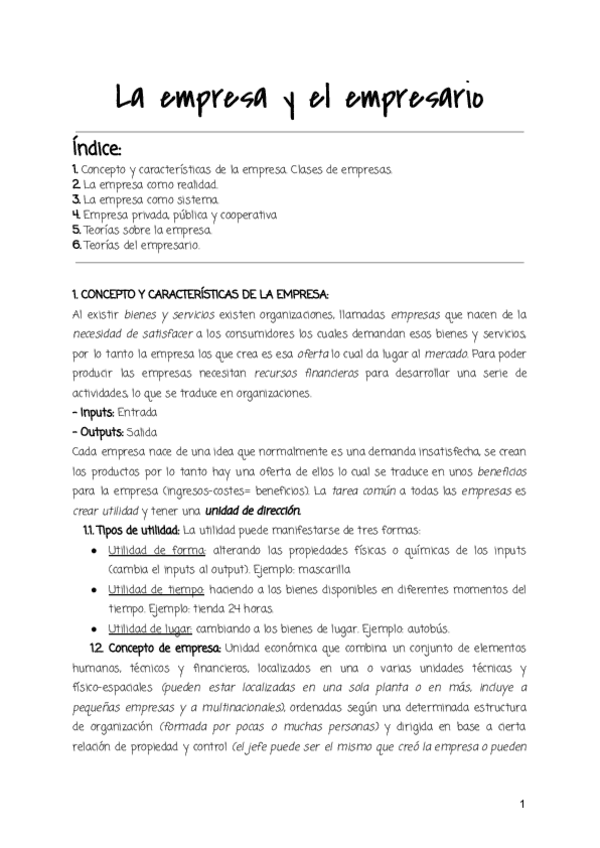 La empresa y el empresario

Índice:
1. Concepto y características de la empresa. Clases de empresas.
2. La empresa como realidad.
3. La empresa como sistema.
4. Empresa privada, pública y cooperativa
5. Teorías sobre la empresa.
6. Teorías del empresario.

1. CONCEPTO Y CARACTERÍSTICAS DE LA EMPRESA:
Al existir bienes y servicios existen organizaciones, llamadas empresas que nacen de la necesidad de satisfacer a los consumidores los cuales demandan esos bienes y servicios, por lo tanto la empresa los que crea es esa oferta lo cual da lugar al mercado. Para poder producir las empresas necesitan recursos financieros para desarrollar una serie de actividades, lo que se traduce en organizaciones.
- Inputs: Entrada
- Outputs: Salida
Cada empresa nace de una idea que normalmente es una demanda insatisfecha, se crean los productos por lo tanto hay una oferta de ellos lo cual se traduce en unos beneficios para la empresa (ingresos-costes= beneficios). La tarea común a todas las empresas es crear utilidad y tener una unidad de dirección.
1.1. Tipos de utilidad: La utilidad puede manifestarse de tres formas:
● Utilidad de forma: alterando las propiedades físicas o químicas de los inputs (cambia el inputs al output). Ejemplo: mascarilla
● Utilidad de tiempo: haciendo a los bienes disponibles en diferentes momentos del tiempo. Ejemplo: tienda 24 horas.
● Utilidad de lugar: cambiando a los bienes de lugar. Ejemplo: autobús.
1.2. Concepto de empresa: Unidad económica que combina un conjunto de elementos humanos, técnicos y financieros, localizados en una o varias unidades técnicas y físico-espaciales (pueden estar localizadas en una sola planta o en más, incluye a pequeñas empresas y a multinacionales), ordenadas según una determinada estructura de organización (formada por pocas o muchas personas) y dirigida en base a cierta relación de propiedad y control (el jefe puede ser el mismo que creó la empresa o pueden

1